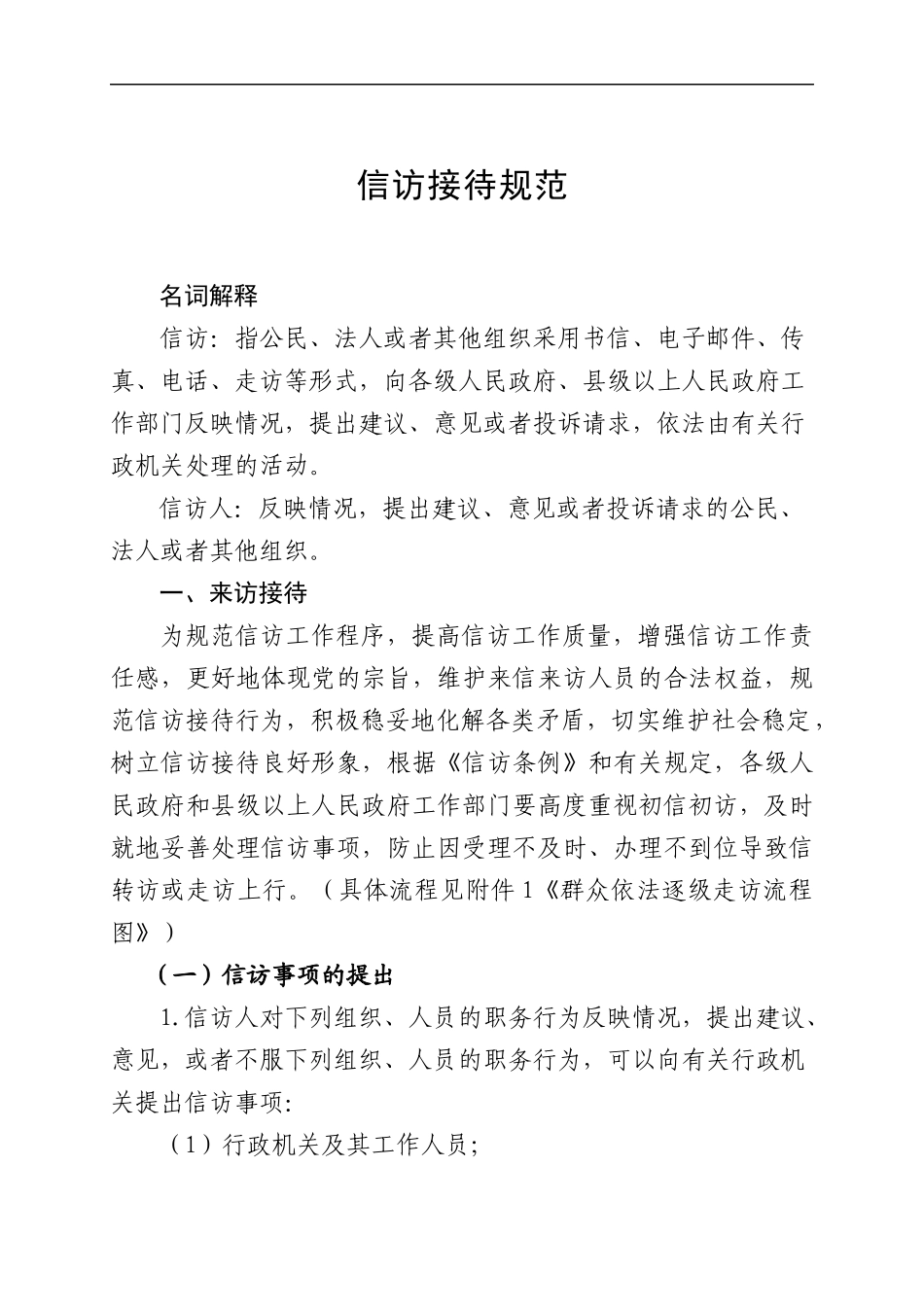 信访接待规范

名词解释

信访：指公民、法人或者其他组织采用书信、电子邮件、传真、电话、走访等形式，向各级人民政府、县级以上人民政府工作部门反映情况，提出建议、意见或者投诉请求，依法由有关行政机关处理的活动。

信访人：反映情况，提出建议、意见或者投诉请求的公民、法人或者其他组织。

一、来访接待

为规范信访工作程序，提高信访工作质量，增强信访工作责任感，更好地体现党的宗旨，维护来信来访人员的合法权益，规范信访接待行为，积极稳妥地化解各类矛盾，切实维护社会稳定，树立信访接待良好形象，根据《信访条例》和有关规定，各级人民政府和县级以上人民政府工作部门要高度重视初信初访，及时就地妥善处理信访事项，防止因受理不及时、办理不到位导致信转访或走访上行。（具体流程见附件 1《群众依法逐级走访流程图》）

（一）信访事项的提出

1.信访人对下列组织、人员的职务行为反映情况，提出建议、意见，或者不服下列组织、人员的职务行为，可以向有关行政机关提出信访事项：

（1）行政机关及其工作人员；